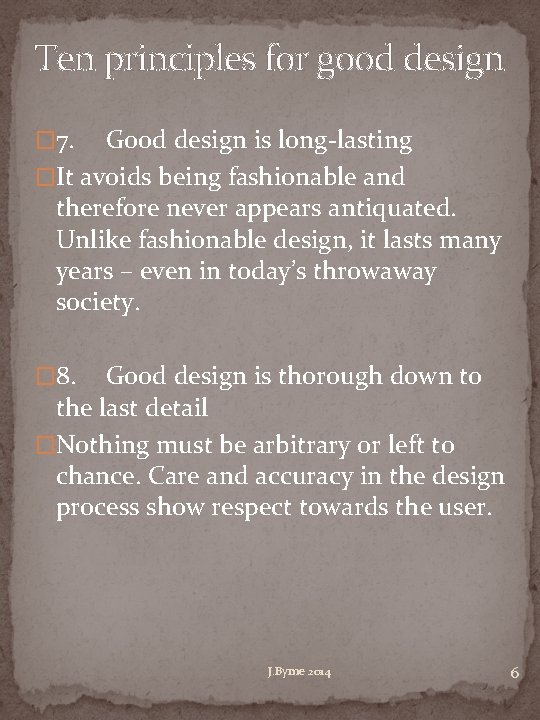 Ten principles for good design

7. Good design is long-lasting

It avoids being fashionable and therefore never appears antiquated. Unlike fashionable design, it lasts many years – even in today's throwaway society.

8. Good design is thorough down to the last detail

Nothing must be arbitrary or left to chance. Care and accuracy in the design process show respect towards the user.

J.Byrne 2014

6